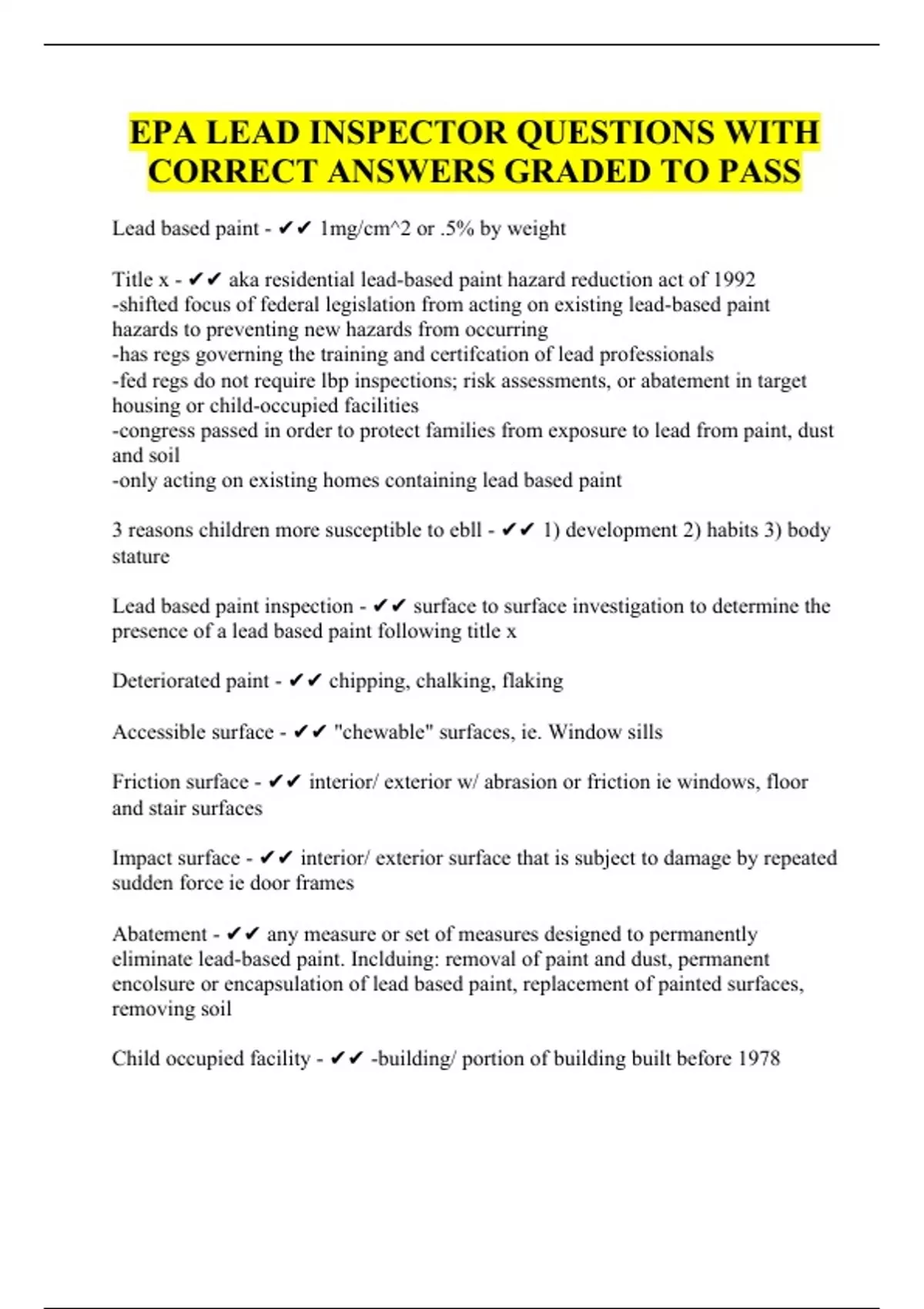 EPA LEAD INSPECTOR QUESTIONS WITH CORRECT ANSWERS GRADED TO PASS

Lead based paint - ✔✔ 1mg/cm^2 or .5% by weight

Title x - ✔✔ aka residential lead-based paint hazard reduction act of 1992
-shifted focus of federal legislation from acting on existing lead-based paint hazards to preventing new hazards from occurring
-has regs governing the training and certifcation of lead professionals
-fed regs do not require lbp inspections; risk assessments, or abatement in target housing or child-occupied facilities
-congress passed in order to protect families from exposure to lead from paint, dust and soil
-only acting on existing homes containing lead based paint

3 reasons children more susceptible to ebll - ✔✔ 1) development 2) habits 3) body stature

Lead based paint inspection - ✔✔ surface to surface investigation to determine the presence of a lead based paint following title x

Deteriorated paint - ✔✔ chipping, chalking, flaking

Accessible surface - ✔✔ "chewable" surfaces, ie. Window sills

Friction surface - ✔✔ interior/ exterior w/ abrasion or friction ie windows, floor and stair surfaces

Impact surface - ✔✔ interior/ exterior surface that is subject to damage by repeated sudden force ie door frames

Abatement - ✔✔ any measure or set of measures designed to permanently eliminate lead-based paint. Inclduing: removal of paint and dust, permanent encolsure or encapsulation of lead based paint, replacement of painted surfaces, removing soil

Child occupied facility - ✔✔ -building/ portion of building built before 1978